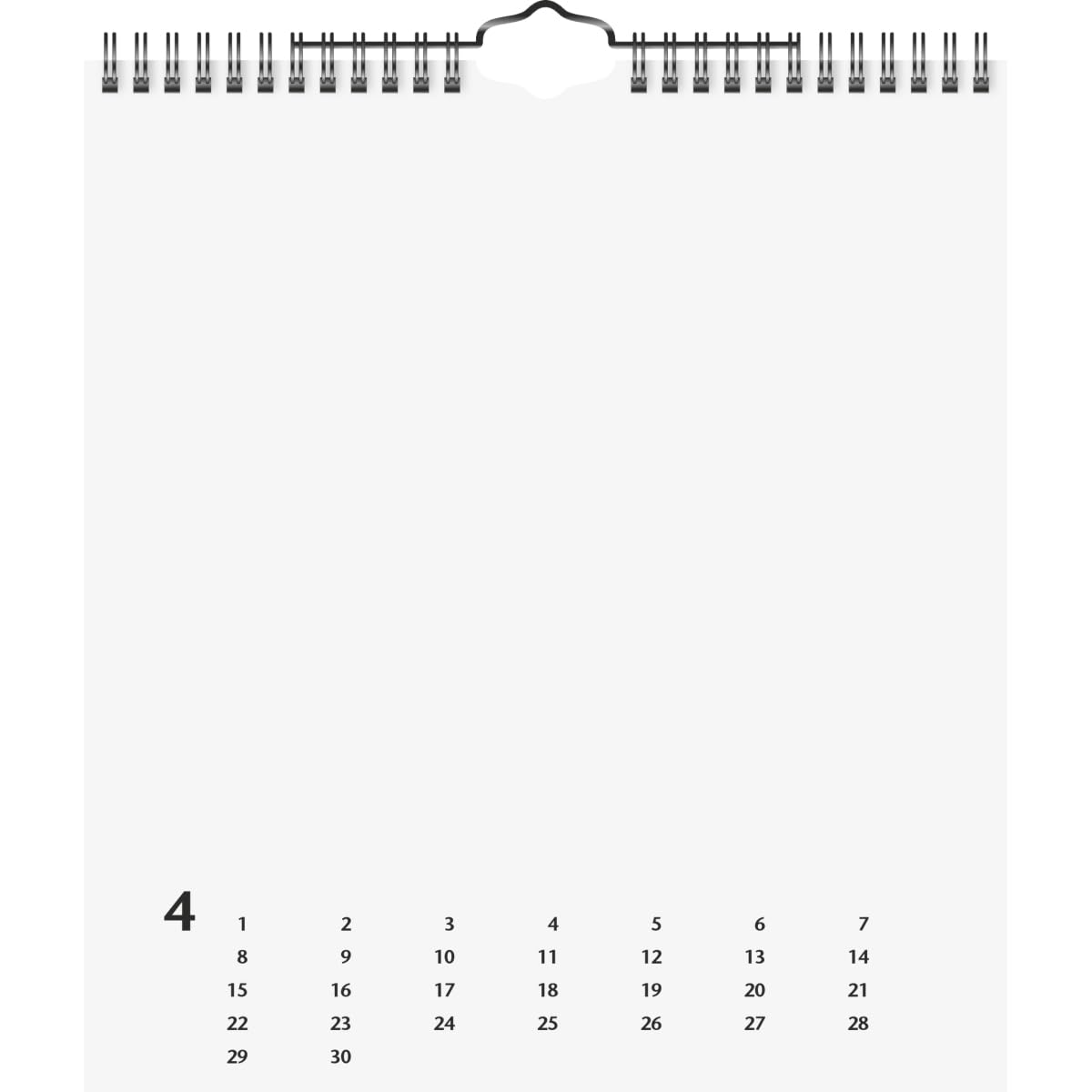 4

| 1 | 2 | 3 | 4 | 5 | 6 | 7 |
|---|---|---|---|---|---|---|
| 8 | 9 | 10 | 11 | 12 | 13 | 14 |
| 15 | 16 | 17 | 18 | 19 | 20 | 21 |
| 22 | 23 | 24 | 25 | 26 | 27 | 28 |
| 29 | 30 | | | | | |